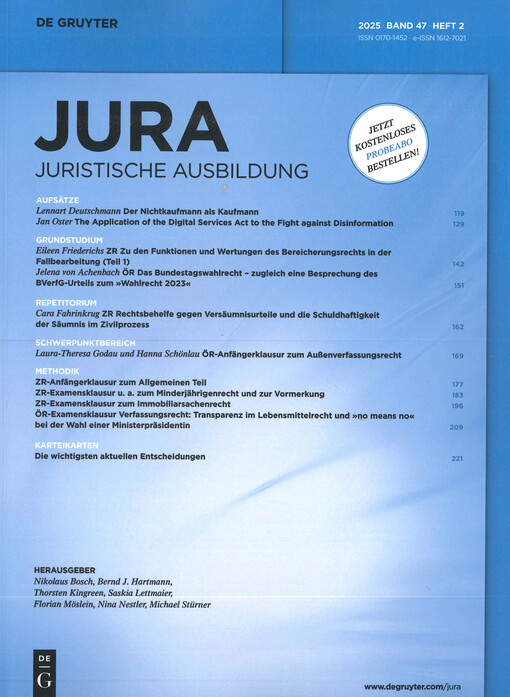 DE GRUYTER

2025 · BAND 47 · HEFT 2
ISSN 0170-1452 · e-ISSN 1612-7021

JURA
JURISTISCHE AUSBILDUNG

JETZT KOSTENLOSES PROBEABO BESTELLEN!

AUFSÄTZE
Lennart Deutschmann Der Nichtkaufmann als Kaufmann 119
Jan Oster The Application of the Digital Services Act to the Fight against Disinformation 129

GRUNDSTUDIUM
Eileen Friederichs ZR Zu den Funktionen und Wertungen des Bereicherungsrechts in der Fallbearbeitung (Teil 1) 142
Jelena von Achenbach ÖR Das Bundestagswahlrecht – zugleich eine Besprechung des BVerfG-Urteils zum »Wahlrecht 2023« 151

REPETITORIUM
Cara Fahrinkrug ZR Rechtsbehelfe gegen Versäumnisurteile und die Schuldhaftigkeit der Säumnis im Zivilprozess 162

SCHWERPUNKTBEREICH
Laura-Theresa Godau und Hanna Schönlau ÖR-Anfängerklausur zum Außenverfassungsrecht 169

METHODIK
ZR-Anfängerklausur zum Allgemeinen Teil 177
ZR-Examensklausur u. a. zum Minderjährigenrecht und zur Vormerkung 183
ZR-Examensklausur zum Immobiliarsachenrecht 196
ÖR-Examensklausur Verfassungsrecht: Transparenz im Lebensmittelrecht und »no means no« bei der Wahl einer Ministerpräsidentin 209

KARTEIKARTEN
Die wichtigsten aktuellen Entscheidungen 221

HERAUSGEBER
Nikolaus Bosch, Bernd J. Hartmann, Thorsten Kingreen, Saskia Lettmaier, Florian Möslein, Nina Nestler, Michael Stürner

DE G

www.degruyter.com/jura